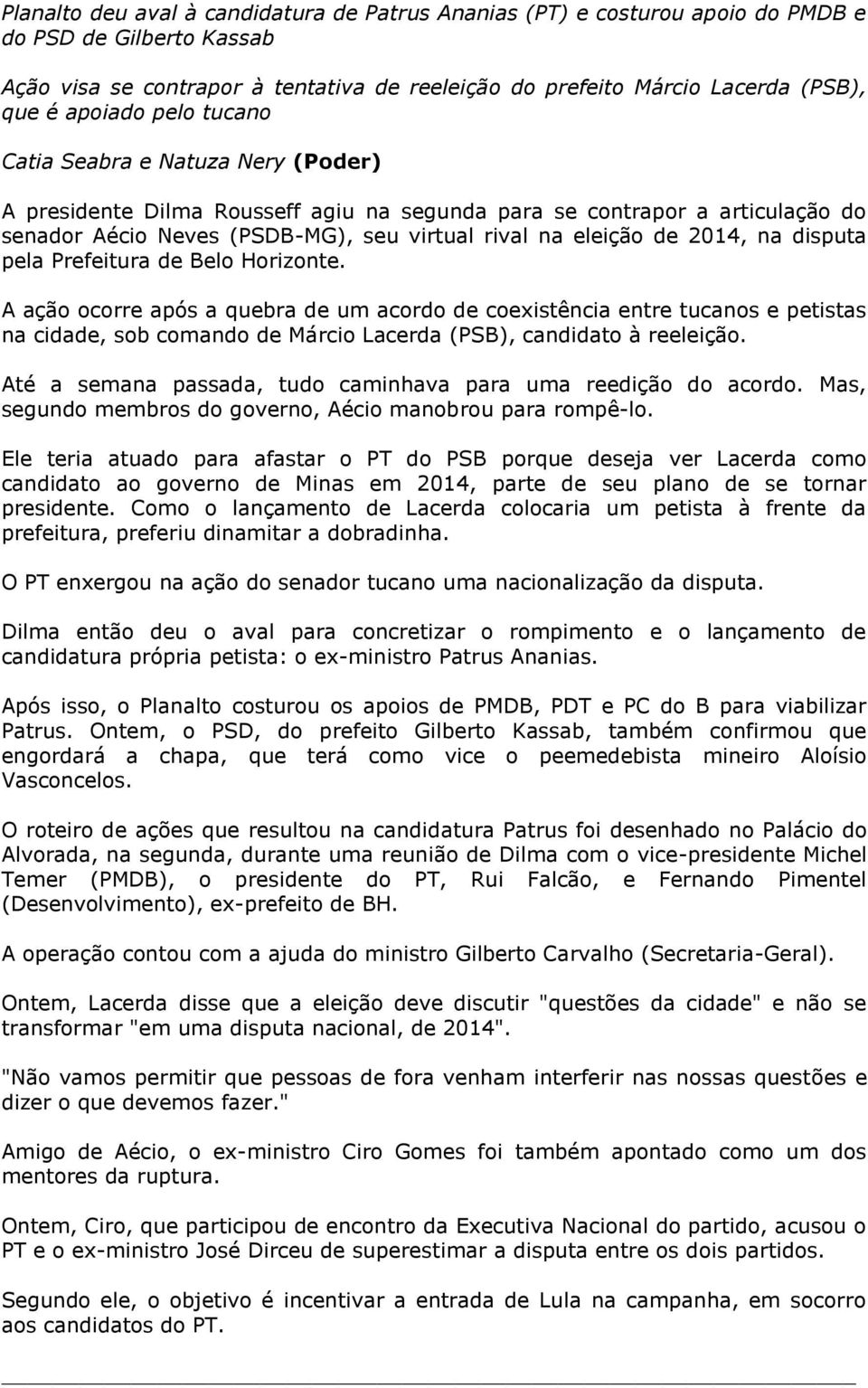 Planalto deu aval à candidatura de Patrus Ananias (PT) e costurou apoio do PMDB e do PSD de Gilberto Kassab

Ação visa se contrapor à tentativa de reeleição do prefeito Márcio Lacerda (PSB), que é apoiado pelo tucano

Catia Seabra e Natuza Nery (Poder)

A presidente Dilma Rousseff agiu na segunda para se contrapor a articulação do senador Aécio Neves (PSDB-MG), seu virtual rival na eleição de 2014, na disputa pela Prefeitura de Belo Horizonte.

A ação ocorre após a quebra de um acordo de coexistência entre tucanos e petistas na cidade, sob comando de Márcio Lacerda (PSB), candidato à reeleição.

Até a semana passada, tudo caminhava para uma reedição do acordo. Mas, segundo membros do governo, Aécio manobrou para rompê-lo.

Ele teria atuado para afastar o PT do PSB porque deseja ver Lacerda como candidato ao governo de Minas em 2014, parte de seu plano de se tornar presidente. Como o lançamento de Lacerda colocaria um petista à frente da prefeitura, preferiu dinamitar a dobradinha.

O PT enxergou na ação do senador tucano uma nacionalização da disputa.

Dilma então deu o aval para concretizar o rompimento e o lançamento de candidatura própria petista: o ex-ministro Patrus Ananias.

Após isso, o Planalto costurou os apoios de PMDB, PDT e PC do B para viabilizar Patrus. Ontem, o PSD, do prefeito Gilberto Kassab, também confirmou que engordará a chapa, que terá como vice o peemedebista mineiro Aloísio Vasconcelos.

O roteiro de ações que resultou na candidatura Patrus foi desenhado no Palácio do Alvorada, na segunda, durante uma reunião de Dilma com o vice-presidente Michel Temer (PMDB), o presidente do PT, Rui Falcão, e Fernando Pimentel (Desenvolvimento), ex-prefeito de BH.

A operação contou com a ajuda do ministro Gilberto Carvalho (Secretaria-Geral).

Ontem, Lacerda disse que a eleição deve discutir "questões da cidade" e não se transformar "em uma disputa nacional, de 2014".

"Não vamos permitir que pessoas de fora venham interferir nas nossas questões e dizer o que devemos fazer."

Amigo de Aécio, o ex-ministro Ciro Gomes foi também apontado como um dos mentores da ruptura.

Ontem, Ciro, que participou de encontro da Executiva Nacional do partido, acusou o PT e o ex-ministro José Dirceu de superestimar a disputa entre os dois partidos.

Segundo ele, o objetivo é incentivar a entrada de Lula na campanha, em socorro aos candidatos do PT.